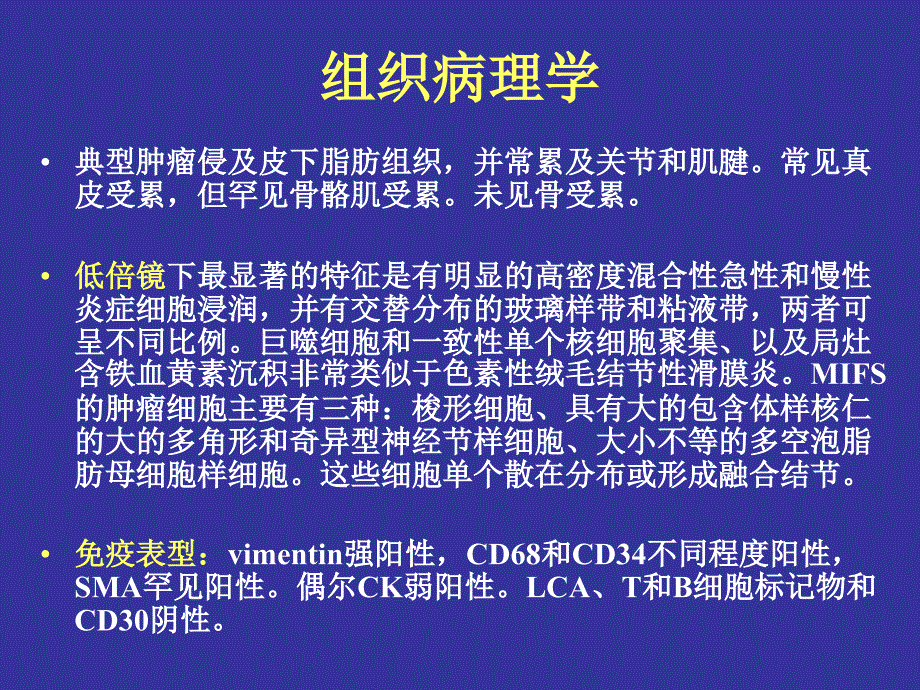 组织病理学

• 典型肿瘤侵及皮下脂肪组织，并常累及关节和肌腱。常见真皮受累，但罕见骨骼肌受累。未见骨受累。

• 低倍镜下最显著的特征是有明显的高密度混合性急性和慢性炎症细胞浸润，并有交替分布的玻璃样带和粘液带，两者可呈不同比例。巨噬细胞和一致性单个核细胞聚集、以及局灶含铁血黄素沉积非常类似于色素性绒毛结节性滑膜炎。MIFS的肿瘤细胞主要有三种：梭形细胞、具有大的包含体样核仁的大的多角形和奇异型神经节样细胞、大小不等的多空泡脂肪母细胞样细胞。这些细胞单个散在分布或形成融合结节。

• 免疫表型：vimentin强阳性，CD68和CD34不同程度阳性，SMA罕见阳性。偶尔CK弱阳性。LCA、T和B细胞标记物和CD30阴性。